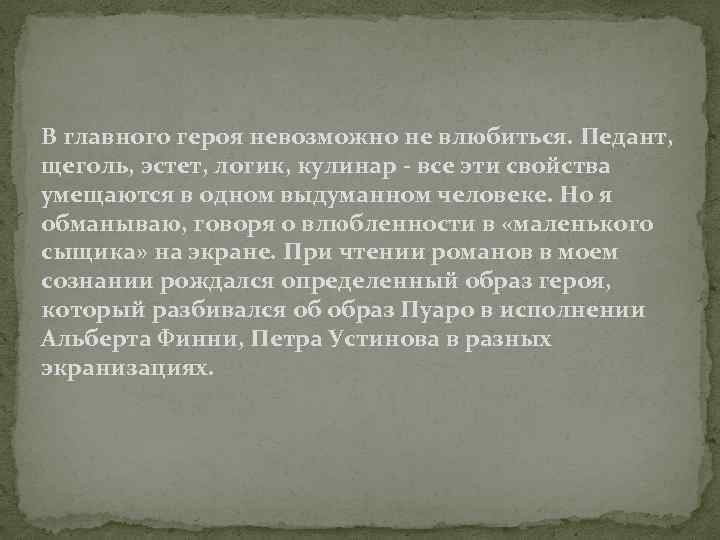 В главного героя невозможно не влюбиться. Педант, щеголь, эстет, логик, кулинар - все эти свойства умещаются в одном выдуманном человеке. Но я обманываю, говоря о влюбленности в «маленького сыщика» на экране. При чтении романов в моем сознании рождался определенный образ героя, который разбивался об образ Пуаро в исполнении Альберта Финни, Петра Устинова в разных экранизациях.